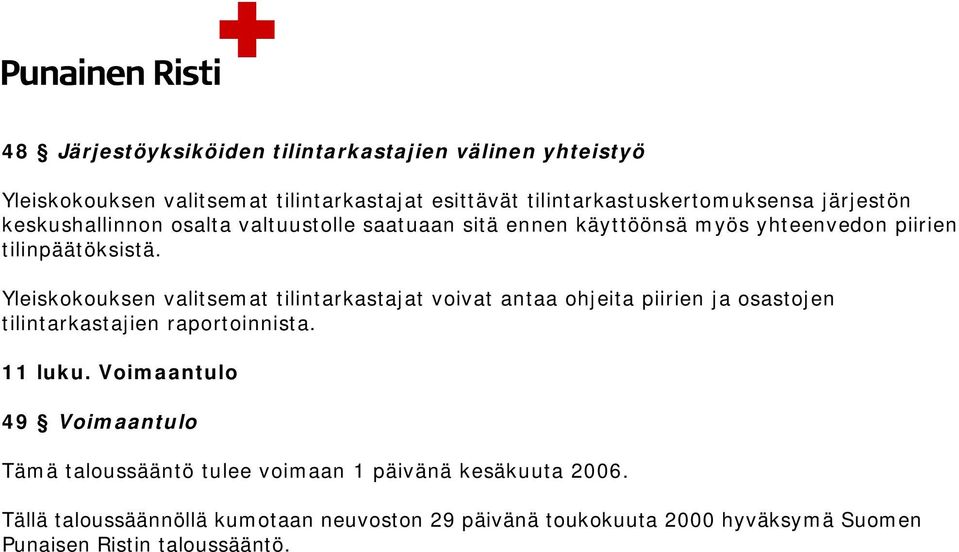 Punainen Risti

48 § Järjestöyksiköiden tilintarkastajien välinen yhteistyö

Yleiskokouksen valitsemat tilintarkastajat esittävät tilintarkastuskertomuksensa järjestön keskushallinnon osalta valtuustolle saatuaan sitä ennen käyttöönsä myös yhteenvedon piirien tilinpäätöksistä.

Yleiskokouksen valitsemat tilintarkastajat voivat antaa ohjeita piirien ja osastojen tilintarkastajien raportoinnista.

11 luku. Voimaantulo

49 § Voimaantulo

Tämä taloussääntö tulee voimaan 1 päivänä kesäkuuta 2006.

Tällä taloussäännöllä kumotaan neuvoston 29 päivänä toukokuuta 2000 hyväksymä Suomen Punaisen Ristin taloussääntö.